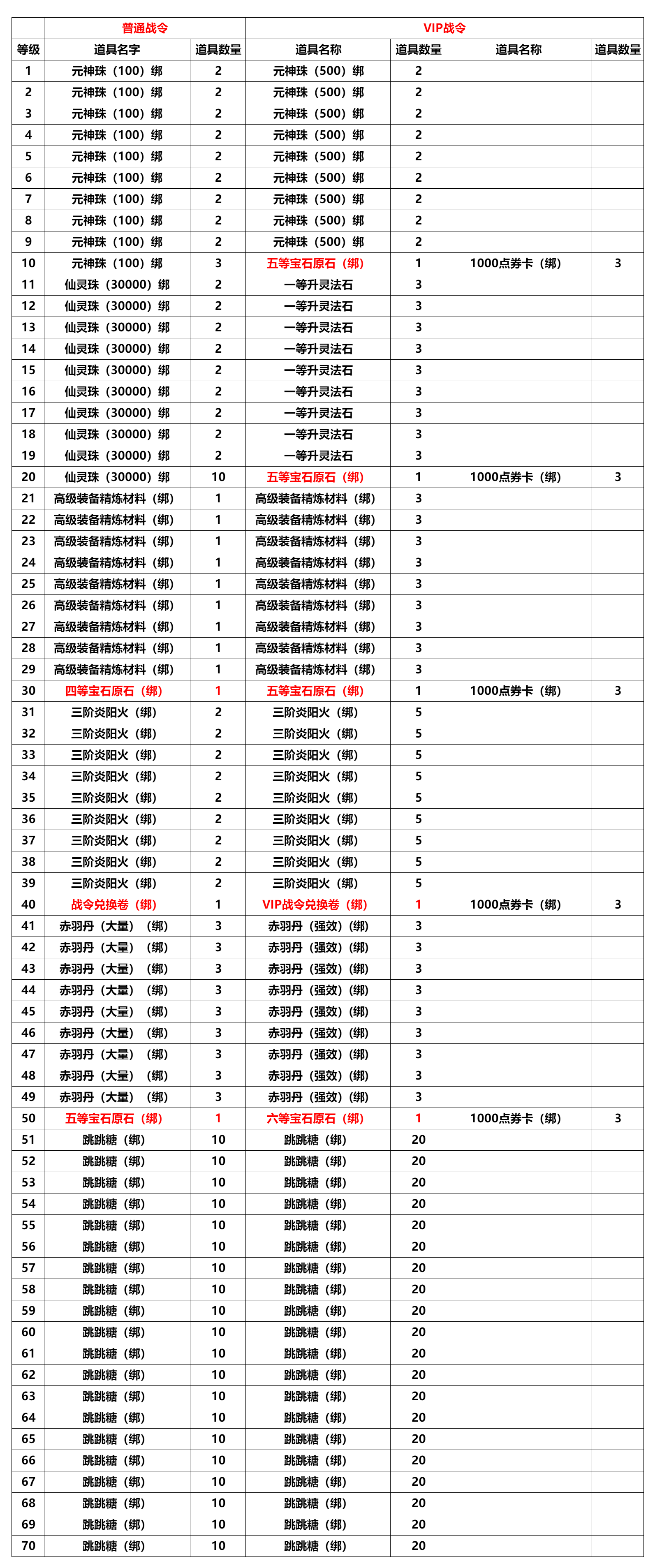 |  | 普通战令 |  | VIP战令 |  |  |  |
|---|---|---|---|---|---|---|
| 等级 | 道具名字 | 道具数量 | 道具名称 | 道具数量 | 道具名称 | 道具数量 |
| 1 | 元神珠（100）绑 | 2 | 元神珠（500）绑 | 2 |  |  |
| 2 | 元神珠（100）绑 | 2 | 元神珠（500）绑 | 2 |  |  |
| 3 | 元神珠（100）绑 | 2 | 元神珠（500）绑 | 2 |  |  |
| 4 | 元神珠（100）绑 | 2 | 元神珠（500）绑 | 2 |  |  |
| 5 | 元神珠（100）绑 | 2 | 元神珠（500）绑 | 2 |  |  |
| 6 | 元神珠（100）绑 | 2 | 元神珠（500）绑 | 2 |  |  |
| 7 | 元神珠（100）绑 | 2 | 元神珠（500）绑 | 2 |  |  |
| 8 | 元神珠（100）绑 | 2 | 元神珠（500）绑 | 2 |  |  |
| 9 | 元神珠（100）绑 | 2 | 元神珠（500）绑 | 2 |  |  |
| 10 | 元神珠（100）绑 | 3 | 五等宝石原石（绑） | 1 | 1000点券卡（绑） | 3 |
| 11 | 仙灵珠（30000）绑 | 2 | 一等升灵法石 | 3 |  |  |
| 12 | 仙灵珠（30000）绑 | 2 | 一等升灵法石 | 3 |  |  |
| 13 | 仙灵珠（30000）绑 | 2 | 一等升灵法石 | 3 |  |  |
| 14 | 仙灵珠（30000）绑 | 2 | 一等升灵法石 | 3 |  |  |
| 15 | 仙灵珠（30000）绑 | 2 | 一等升灵法石 | 3 |  |  |
| 16 | 仙灵珠（30000）绑 | 2 | 一等升灵法石 | 3 |  |  |
| 17 | 仙灵珠（30000）绑 | 2 | 一等升灵法石 | 3 |  |  |
| 18 | 仙灵珠（30000）绑 | 2 | 一等升灵法石 | 3 |  |  |
| 19 | 仙灵珠（30000）绑 | 2 | 一等升灵法石 | 3 |  |  |
| 20 | 仙灵珠（30000）绑 | 10 | 五等宝石原石（绑） | 1 | 1000点券卡（绑） | 3 |
| 21 | 高级装备精炼材料（绑） | 1 | 高级装备精炼材料（绑） | 3 |  |  |
| 22 | 高级装备精炼材料（绑） | 1 | 高级装备精炼材料（绑） | 3 |  |  |
| 23 | 高级装备精炼材料（绑） | 1 | 高级装备精炼材料（绑） | 3 |  |  |
| 24 | 高级装备精炼材料（绑） | 1 | 高级装备精炼材料（绑） | 3 |  |  |
| 25 | 高级装备精炼材料（绑） | 1 | 高级装备精炼材料（绑） | 3 |  |  |
| 26 | 高级装备精炼材料（绑） | 1 | 高级装备精炼材料（绑） | 3 |  |  |
| 27 | 高级装备精炼材料（绑） | 1 | 高级装备精炼材料（绑） | 3 |  |  |
| 28 | 高级装备精炼材料（绑） | 1 | 高级装备精炼材料（绑） | 3 |  |  |
| 29 | 高级装备精炼材料（绑） | 1 | 高级装备精炼材料（绑） | 3 |  |  |
| 30 | 四等宝石原石（绑） | 1 | 五等宝石原石（绑） | 1 | 1000点券卡（绑） | 3 |
| 31 | 三阶炎阳火（绑） | 2 | 三阶炎阳火（绑） | 5 |  |  |
| 32 | 三阶炎阳火（绑） | 2 | 三阶炎阳火（绑） | 5 |  |  |
| 33 | 三阶炎阳火（绑） | 2 | 三阶炎阳火（绑） | 5 |  |  |
| 34 | 三阶炎阳火（绑） | 2 | 三阶炎阳火（绑） | 5 |  |  |
| 35 | 三阶炎阳火（绑） | 2 | 三阶炎阳火（绑） | 5 |  |  |
| 36 | 三阶炎阳火（绑） | 2 | 三阶炎阳火（绑） | 5 |  |  |
| 37 | 三阶炎阳火（绑） | 2 | 三阶炎阳火（绑） | 5 |  |  |
| 38 | 三阶炎阳火（绑） | 2 | 三阶炎阳火（绑） | 5 |  |  |
| 39 | 三阶炎阳火（绑） | 2 | 三阶炎阳火（绑） | 5 |  |  |
| 40 | 战令兑换卷（绑） | 1 | VIP战令兑换卷（绑） | 1 | 1000点券卡（绑） | 3 |
| 41 | 赤羽丹（大量）（绑） | 3 | 赤羽丹（强效）（绑） | 3 |  |  |
| 42 | 赤羽丹（大量）（绑） | 3 | 赤羽丹（强效）（绑） | 3 |  |  |
| 43 | 赤羽丹（大量）（绑） | 3 | 赤羽丹（强效）（绑） | 3 |  |  |
| 44 | 赤羽丹（大量）（绑） | 3 | 赤羽丹（强效）（绑） | 3 |  |  |
| 45 | 赤羽丹（大量）（绑） | 3 | 赤羽丹（强效）（绑） | 3 |  |  |
| 46 | 赤羽丹（大量）（绑） | 3 | 赤羽丹（强效）（绑） | 3 |  |  |
| 47 | 赤羽丹（大量）（绑） | 3 | 赤羽丹（强效）（绑） | 3 |  |  |
| 48 | 赤羽丹（大量）（绑） | 3 | 赤羽丹（强效）（绑） | 3 |  |  |
| 49 | 赤羽丹（大量）（绑） | 3 | 赤羽丹（强效）（绑） | 3 |  |  |
| 50 | 五等宝石原石（绑） | 1 | 六等宝石原石（绑） | 1 | 1000点券卡（绑） | 3 |
| 51 | 跳跳糖（绑） | 10 | 跳跳糖（绑） | 20 |  |  |
| 52 | 跳跳糖（绑） | 10 | 跳跳糖（绑） | 20 |  |  |
| 53 | 跳跳糖（绑） | 10 | 跳跳糖（绑） | 20 |  |  |
| 54 | 跳跳糖（绑） | 10 | 跳跳糖（绑） | 20 |  |  |
| 55 | 跳跳糖（绑） | 10 | 跳跳糖（绑） | 20 |  |  |
| 56 | 跳跳糖（绑） | 10 | 跳跳糖（绑） | 20 |  |  |
| 57 | 跳跳糖（绑） | 10 | 跳跳糖（绑） | 20 |  |  |
| 58 | 跳跳糖（绑） | 10 | 跳跳糖（绑） | 20 |  |  |
| 59 | 跳跳糖（绑） | 10 | 跳跳糖（绑） | 20 |  |  |
| 60 | 跳跳糖（绑） | 10 | 跳跳糖（绑） | 20 |  |  |
| 61 | 跳跳糖（绑） | 10 | 跳跳糖（绑） | 20 |  |  |
| 62 | 跳跳糖（绑） | 10 | 跳跳糖（绑） | 20 |  |  |
| 63 | 跳跳糖（绑） | 10 | 跳跳糖（绑） | 20 |  |  |
| 64 | 跳跳糖（绑） | 10 | 跳跳糖（绑） | 20 |  |  |
| 65 | 跳跳糖（绑） | 10 | 跳跳糖（绑） | 20 |  |  |
| 66 | 跳跳糖（绑） | 10 | 跳跳糖（绑） | 20 |  |  |
| 67 | 跳跳糖（绑） | 10 | 跳跳糖（绑） | 20 |  |  |
| 68 | 跳跳糖（绑） | 10 | 跳跳糖（绑） | 20 |  |  |
| 69 | 跳跳糖（绑） | 10 | 跳跳糖（绑） | 20 |  |  |
| 70 | 跳跳糖（绑） | 10 | 跳跳糖（绑） | 20 |  |  |